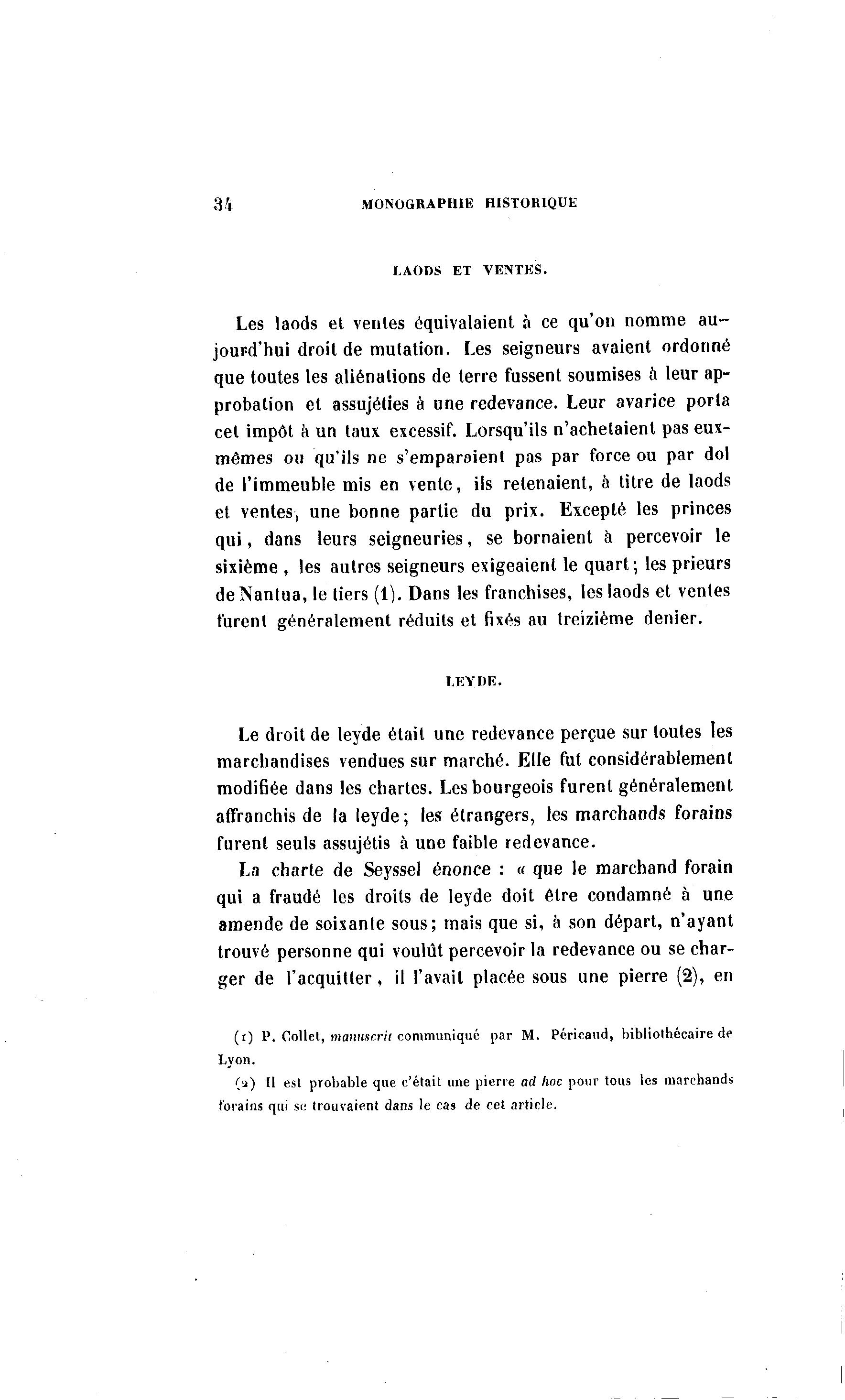 34 MONOGRAPHIE HISTORIQUE

LAODS ET VENTES.

Les laods et ventes équivalaient à ce qu'on nomme aujourd'hui droit de mutation. Les seigneurs avaient ordonné que toutes les aliénations de terre fussent soumises à leur approbation et assujéties à une redevance. Leur avarice porta cet impôt à un taux excessif. Lorsqu'ils n'achetaient pas eux-mêmes ou qu'ils ne s'emparaient pas par force ou par dol de l'immeuble mis en vente, ils retenaient, à titre de laods et ventes, une bonne partie du prix. Excepté les princes qui, dans leurs seigneuries, se bornaient à percevoir le sixième, les autres seigneurs exigeaient le quart; les prieurs de Nantua, le tiers (1). Dans les franchises, les laods et ventes furent généralement réduits et fixés au treizième denier.

LEYDE.

Le droit de leyde était une redevance perçue sur toutes les marchandises vendues sur marché. Elle fut considérablement modifiée dans les chartes. Les bourgeois furent généralement affranchis de la leyde; les étrangers, les marchands forains furent seuls assujétis à une faible redevance.

La charte de Seyssel énonce : « que le marchand forain qui a fraudé les droits de leyde doit être condamné à une amende de soixante sous; mais que si, à son départ, n'ayant trouvé personne qui voulût percevoir la redevance ou se charger de l'acquitter, il l'avait placée sous une pierre (2), en

(1) P. Collet, manuscrit communiqué par M. Péricaud, bibliothécaire de Lyon.

(2) Il est probable que c'était une pierre ad hoc pour tous les marchands forains qui se trouvaient dans le cas de cet article.